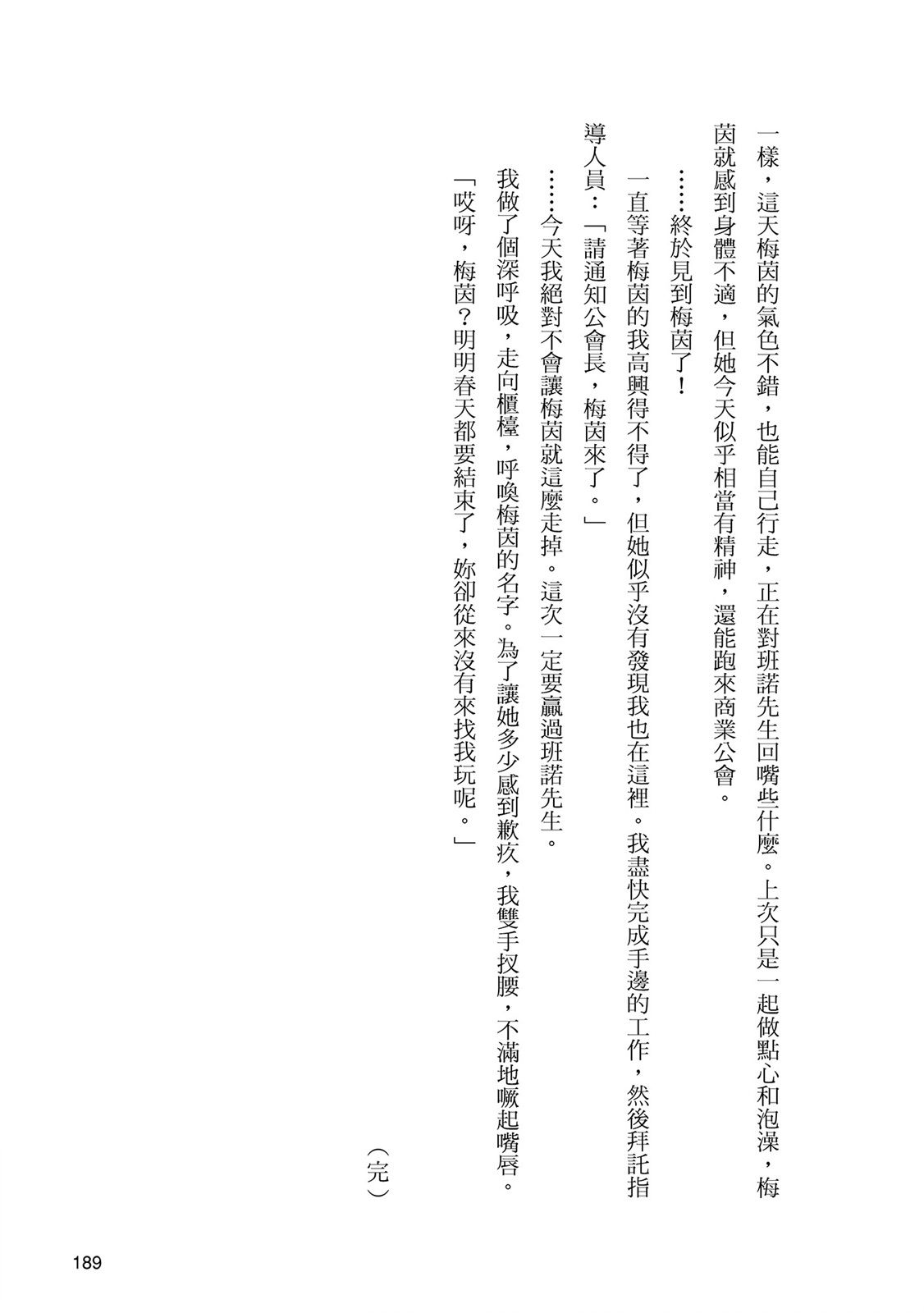 一樣，這天梅茵的氣色不錯，也能自己行走，正在對班諾先生回嘴些什麼。上次只是一起做點心和泡澡，梅茵就感到身體不適，但她今天似乎相當有精神，還能跑來商業公會。

……終於見到梅茵了！

一直等著梅茵的我高興得不得了，但她似乎沒有發現我也在這裡。我盡快完成手邊的工作，然後拜託指導人員：「請通知公會長，梅茵來了。」

……今天我絕對不會讓梅茵就這麼走掉。這次一定要贏過班諾先生。

我做了個深呼吸，走向櫃檯，呼喚梅茵的名字。為了讓她多少感到歉疚，我雙手扠腰，不滿地噘起嘴唇。

「哎呀，梅茵？明明春天都要結束了，妳卻從來沒有來找我玩呢。」

（完）

189